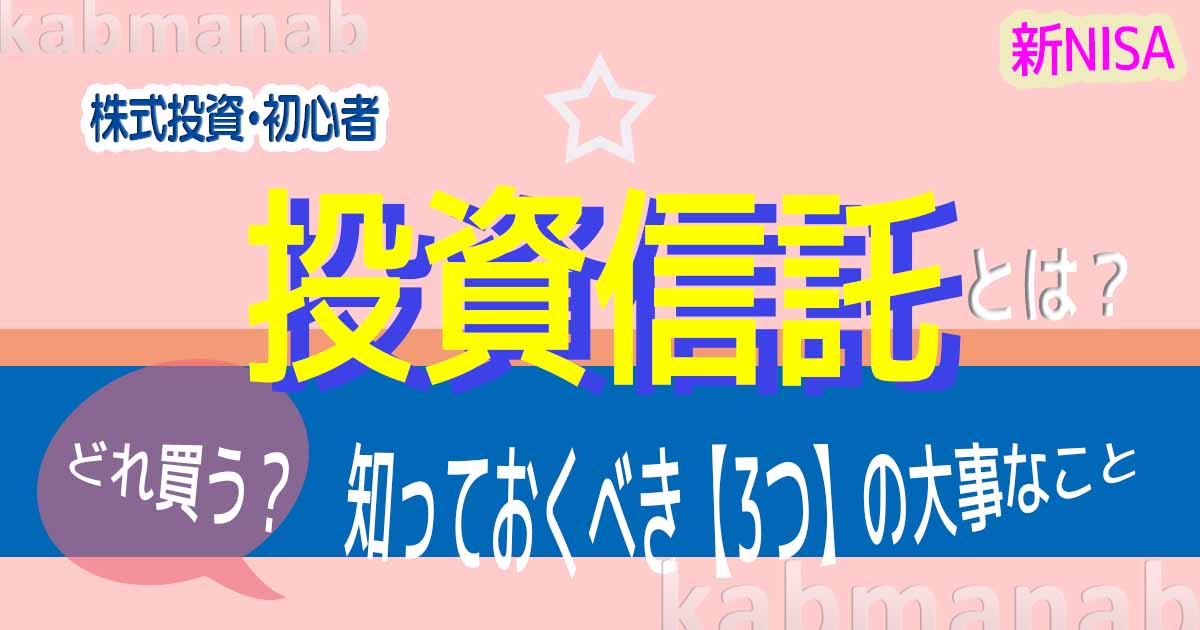 kabmanab

新NISA

株式投資・初心者

投資信託とは？

どれ買う？

知っておくべき【3つ】の大事なこと

kabmanab